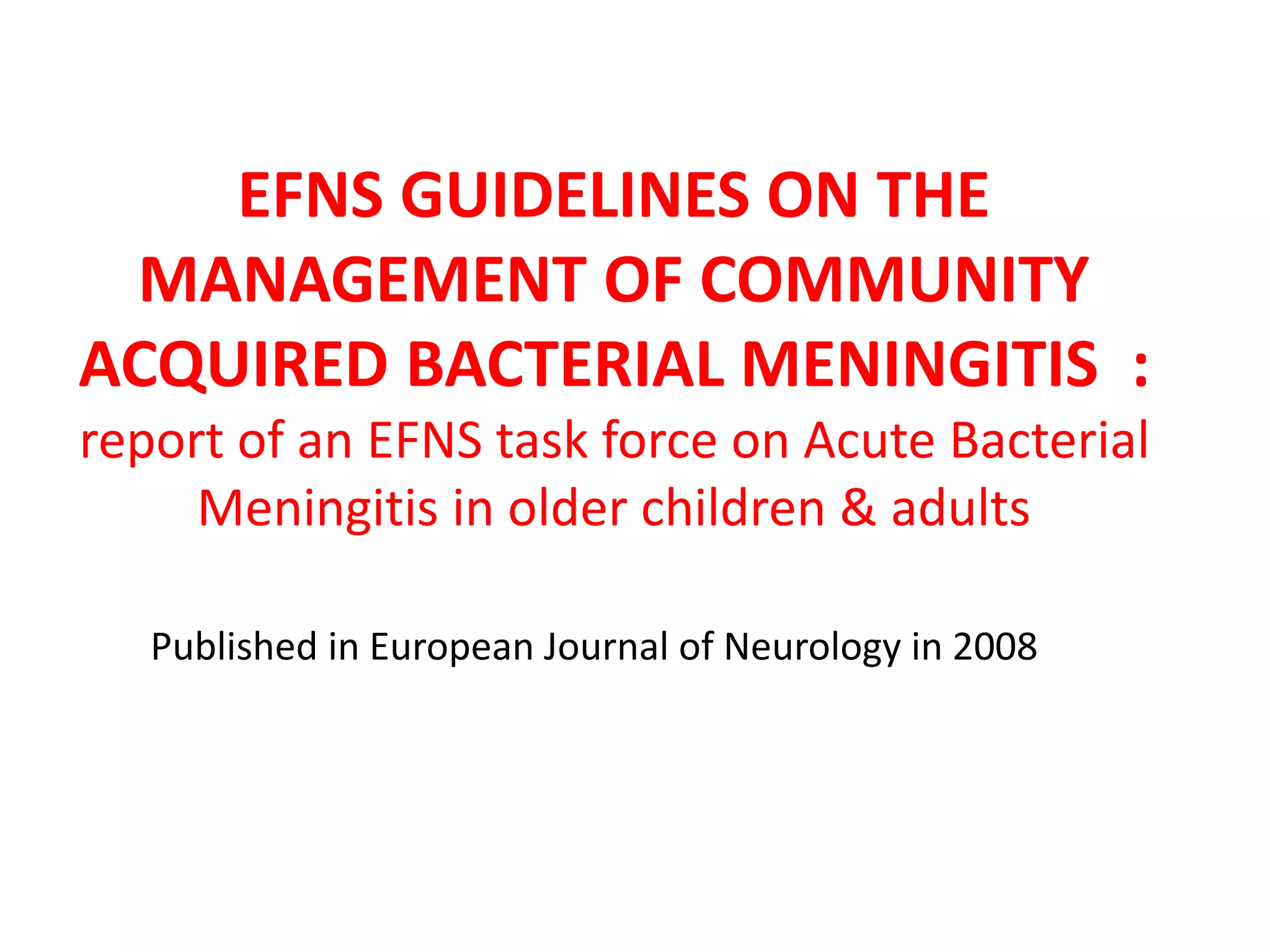 EFNS GUIDELINES ON THE MANAGEMENT OF COMMUNITY ACQUIRED BACTERIAL MENINGITIS :
report of an EFNS task force on Acute Bacterial Meningitis in older children & adults

Published in European Journal of Neurology in 2008